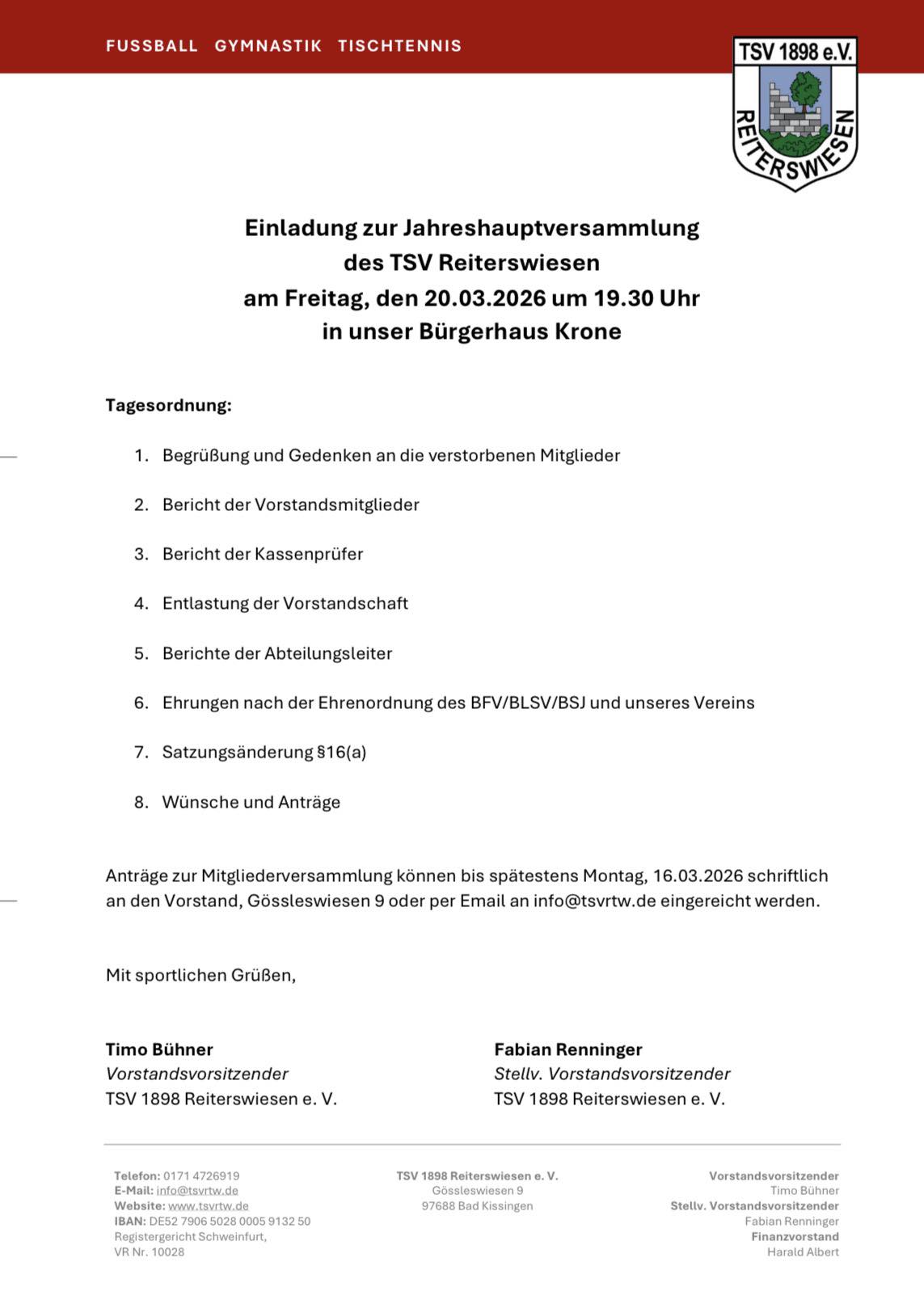 FUSSBALL GYMNASTIK TISCHTENNIS

TSV 1898 e.V.
REITERSWIESEN

Einladung zur Jahreshauptversammlung
des TSV Reiterswiesen
am Freitag, den 20.03.2026 um 19.30 Uhr
in unser Bürgerhaus Krone

Tagesordnung:

1. Begrüßung und Gedenken an die verstorbenen Mitglieder
2. Bericht der Vorstandsmitglieder
3. Bericht der Kassenprüfer
4. Entlastung der Vorstandschaft
5. Berichte der Abteilungsleiter
6. Ehrungen nach der Ehrenordnung des BFV/BLSV/BSJ und unseres Vereins
7. Satzungsänderung §16(a)
8. Wünsche und Anträge

Anträge zur Mitgliederversammlung können bis spätestens Montag, 16.03.2026 schriftlich an den Vorstand, Gössleswiesen 9 oder per Email an info@tsvrtw.de eingereicht werden.

Mit sportlichen Grüßen,

Timo Bühner
Vorstandsvorsitzender
TSV 1898 Reiterswiesen e. V.

Fabian Renninger
Stellv. Vorstandsvorsitzender
TSV 1898 Reiterswiesen e. V.

Telefon: 0171 4726919
E-Mail: info@tsvrtw.de
Website: www.tsvrtw.de
IBAN: DE52 7906 5028 0005 9132 50
Registergericht Schweinfurt,
VR Nr. 10028

TSV 1898 Reiterswiesen e. V.
Gössleswiesen 9
97688 Bad Kissingen

Vorstandsvorsitzender
Timo Bühner
Stellv. Vorstandsvorsitzender
Fabian Renninger
Finanzvorstand
Harald Albert